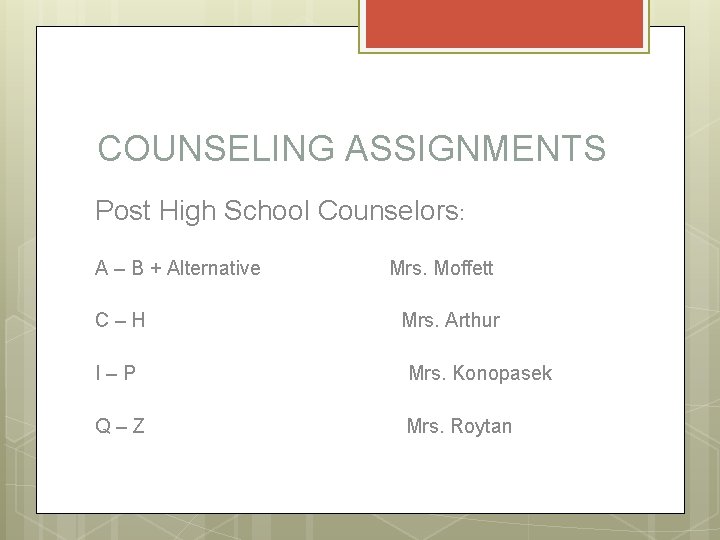 COUNSELING ASSIGNMENTS

Post High School Counselors:

A – B + Alternative Mrs. Moffett

C – H Mrs. Arthur

I – P Mrs. Konopasek

Q – Z Mrs. Roytan